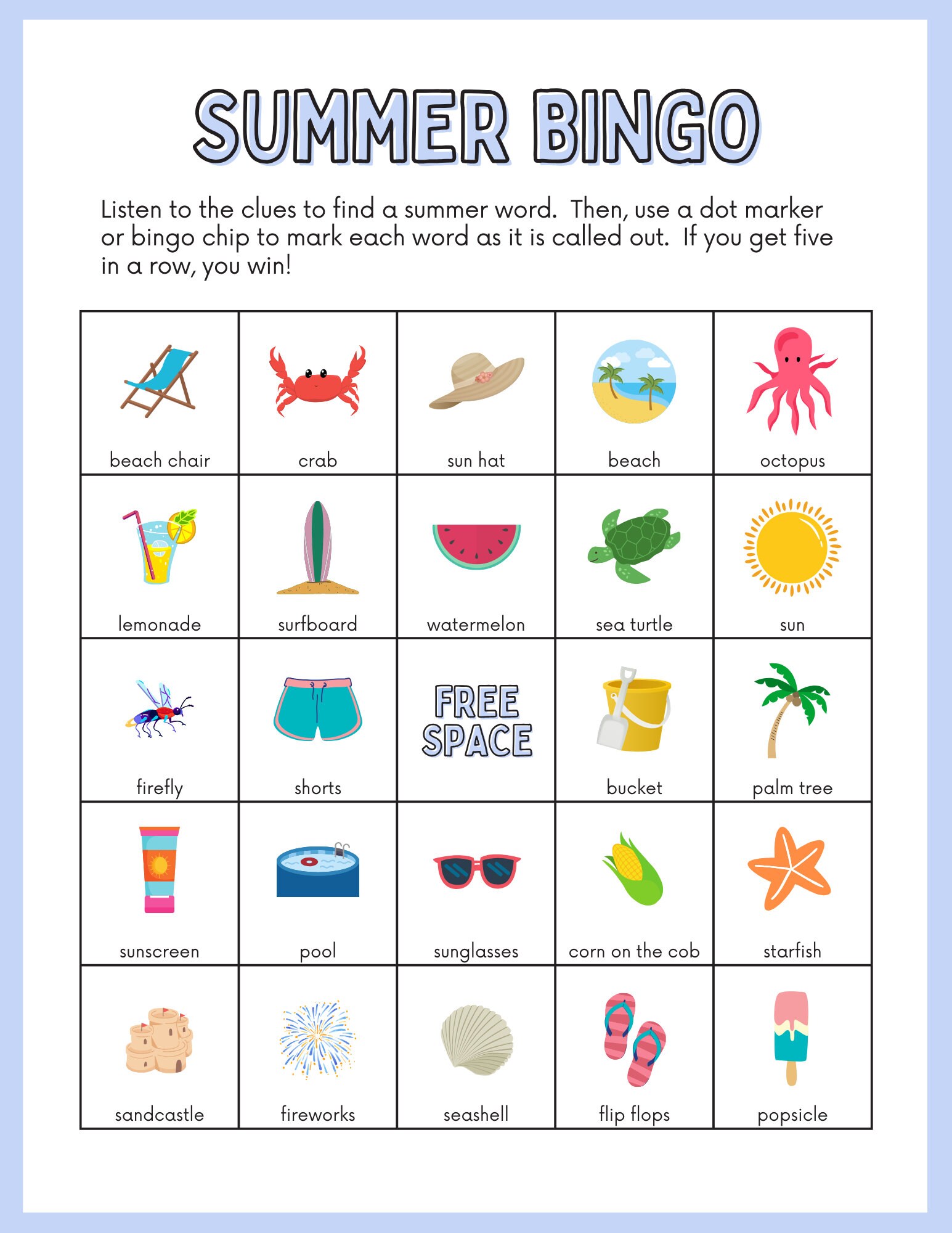 SUMMER BINGO

Listen to the clues to find a summer word. Then, use a dot marker or bingo chip to mark each word as it is called out. If you get five in a row, you win!

| beach chair | crab | sun hat | beach | octopus |
|---|---|---|---|---|
| lemonade | surfboard | watermelon | sea turtle | sun |
| firefly | shorts | FREE SPACE | bucket | palm tree |
| sunscreen | pool | sunglasses | corn on the cob | starfish |
| sandcastle | fireworks | seashell | flip flops | popsicle |